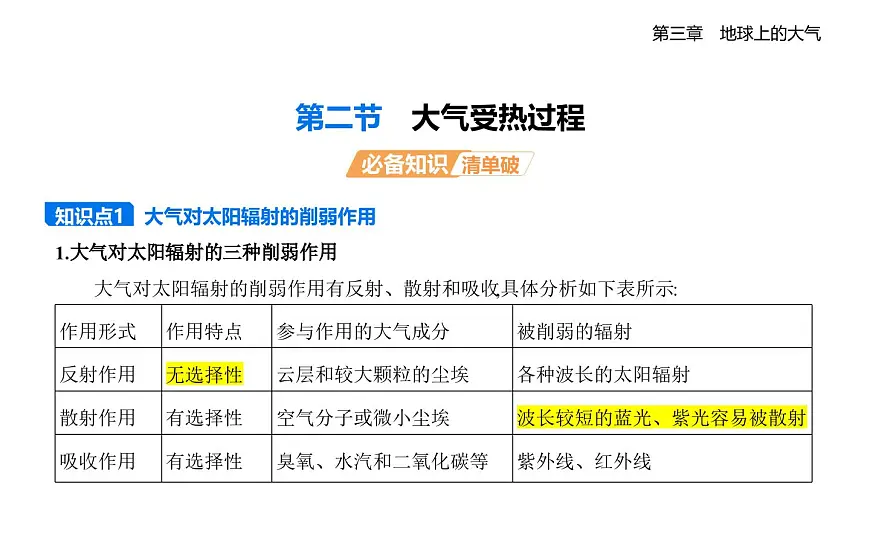 第三章　地球上的大气

第二节　大气受热过程

必备知识　清单破

知识点1　大气对太阳辐射的削弱作用

1.大气对太阳辐射的三种削弱作用

大气对太阳辐射的削弱作用有反射、散射和吸收具体分析如下表所示:

| 作用形式 | 作用特点 | 参与作用的大气成分 | 被削弱的辐射 |
|---|---|---|---|
| 反射作用 | 无选择性 | 云层和较大颗粒的尘埃 | 各种波长的太阳辐射 |
| 散射作用 | 有选择性 | 空气分子或微小尘埃 | 波长较短的蓝光、紫光容易被散射 |
| 吸收作用 | 有选择性 | 臭氧、水汽和二氧化碳等 | 紫外线、红外线 |